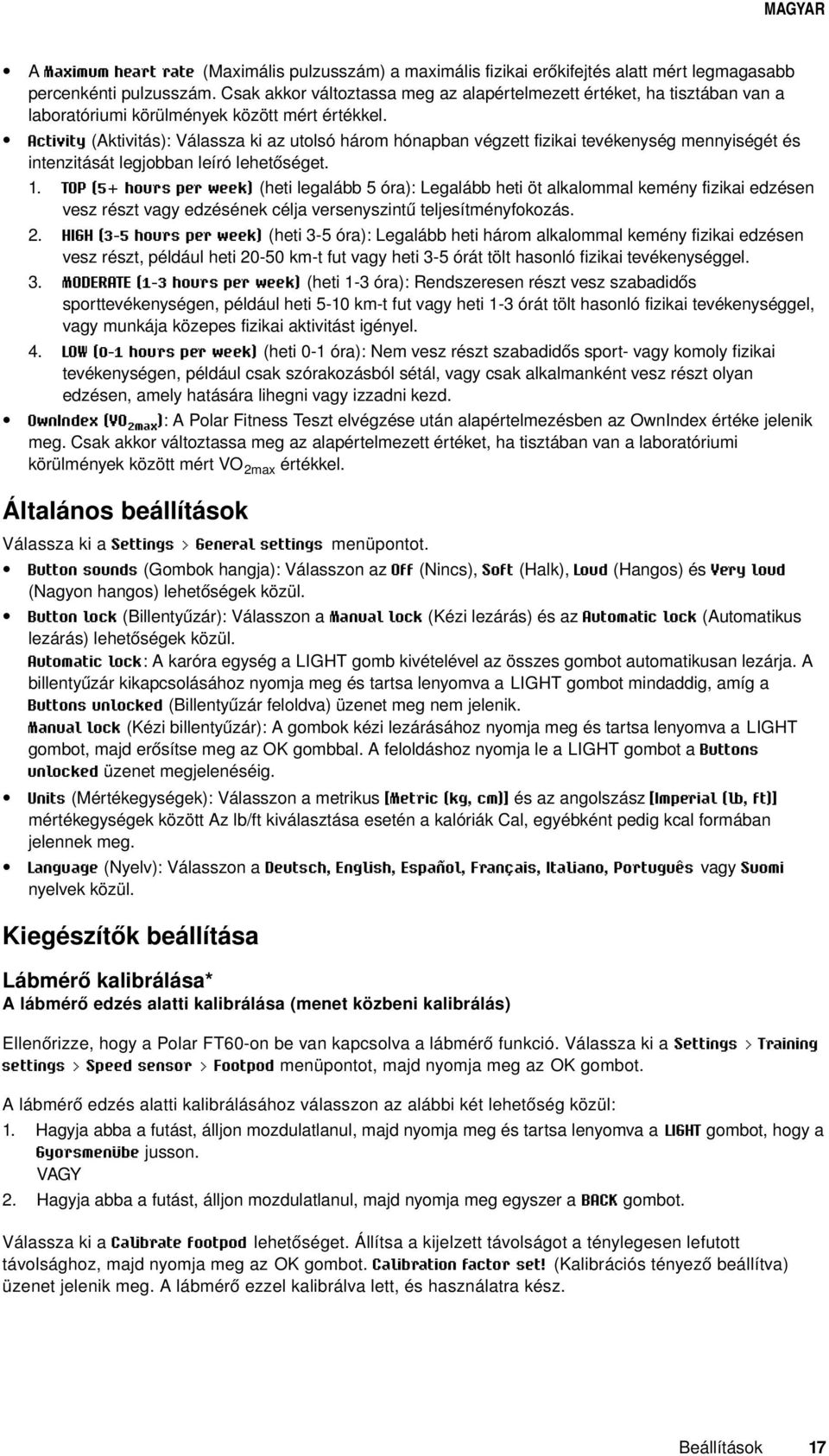 MAGYAR

• A Maximum heart rate (Maximális pulzusszám) a maximális fizikai erőkifejtés alatt mért legmagasabb percenkénti pulzusszám. Csak akkor változtassa meg az alapértelmezett értéket, ha tisztában van a laboratóriumi körülmények között mért értékkel.
• Activity (Aktivitás): Válassza ki az utolsó három hónapban végzett fizikai tevékenység mennyiségét és intenzitását legjobban leíró lehetőséget.
1. TOP (5+ hours per week) (heti legalább 5 óra): Legalább heti öt alkalommal kemény fizikai edzésen vesz részt vagy edzésének célja versenyszintű teljesítményfokozás.
2. HIGH (3-5 hours per week) (heti 3-5 óra): Legalább heti három alkalommal kemény fizikai edzésen vesz részt, például heti 20-50 km-t fut vagy heti 3-5 órát tölt hasonló fizikai tevékenységgel.
3. MODERATE (1-3 hours per week) (heti 1-3 óra): Rendszeresen részt vesz szabadidős sporttevékenységen, például heti 5-10 km-t fut vagy heti 1-3 órát tölt hasonló fizikai tevékenységgel, vagy munkája közepes fizikai aktivitást igényel.
4. LOW (0-1 hours per week) (heti 0-1 óra): Nem vesz részt szabadidős sport- vagy komoly fizikai tevékenységen, például csak szórakozásból sétál, vagy csak alkalmanként vesz részt olyan edzésen, amely hatására lihegni vagy izzadni kezd.
• OwnIndex ($VO_{2max}$): A Polar Fitness Teszt elvégzése után alapértelmezésben az OwnIndex értéke jelenik meg. Csak akkor változtassa meg az alapértelmezett értéket, ha tisztában van a laboratóriumi körülmények között mért $VO_{2max}$ értékkel.

Általános beállítások

Válassza ki a Settings > General settings menüpontot.
• Button sounds (Gombok hangja): Válasszon az Off (Nincs), Soft (Halk), Loud (Hangos) és Very loud (Nagyon hangos) lehetőségek közül.
• Button lock (Billentyűzár): Válasszon a Manual lock (Kézi lezárás) és az Automatic lock (Automatikus lezárás) lehetőségek közül.
Automatic lock: A karóra egység a LIGHT gomb kivételével az összes gombot automatikusan lezárja. A billentyűzár kikapcsolásához nyomja meg és tartsa lenyomva a LIGHT gombot mindaddig, amíg a Buttons unlocked (Billentyűzár feloldva) üzenet meg nem jelenik.
Manual lock (Kézi billentyűzár): A gombok kézi lezárásához nyomja meg és tartsa lenyomva a LIGHT gombot, majd erősítse meg az OK gombbal. A feloldáshoz nyomja le a LIGHT gombot a Buttons unlocked üzenet megjelenéséig.
• Units (Mértékegységek): Válasszon a metrikus [Metric (kg, cm)] és az angolszász [Imperial (lb, ft)] mértékegységek között Az lb/ft kiválasztása esetén a kalóriák Cal, egyébként pedig kcal formában jelennek meg.
• Language (Nyelv): Válasszon a Deutsch, English, Español, Français, Italiano, Português vagy Suomi nyelvek közül.

Kiegészítők beállítása

Lábmérő kalibrálása*
A lábmérő edzés alatti kalibrálása (menet közbeni kalibrálás)

Ellenőrizze, hogy a Polar FT60-on be van kapcsolva a lábmérő funkció. Válassza ki a Settings > Training settings > Speed sensor > Footpod menüpontot, majd nyomja meg az OK gombot.

A lábmérő edzés alatti kalibrálásához válasszon az alábbi két lehetőség közül:
1. Hagyja abba a futást, álljon mozdulatlanul, majd nyomja meg és tartsa lenyomva a LIGHT gombot, hogy a Gyorsmenübe jusson.
VAGY
2. Hagyja abba a futást, álljon mozdulatlanul, majd nyomja meg egyszer a BACK gombot.

Válassza ki a Calibrate footpod lehetőséget. Állítsa a kijelzett távolságot a ténylegesen lefutott távolsághoz, majd nyomja meg az OK gombot. Calibration factor set! (Kalibrációs tényező beállítva) üzenet jelenik meg. A lábmérő ezzel kalibrálva lett, és használatra kész.

Beállítások 17